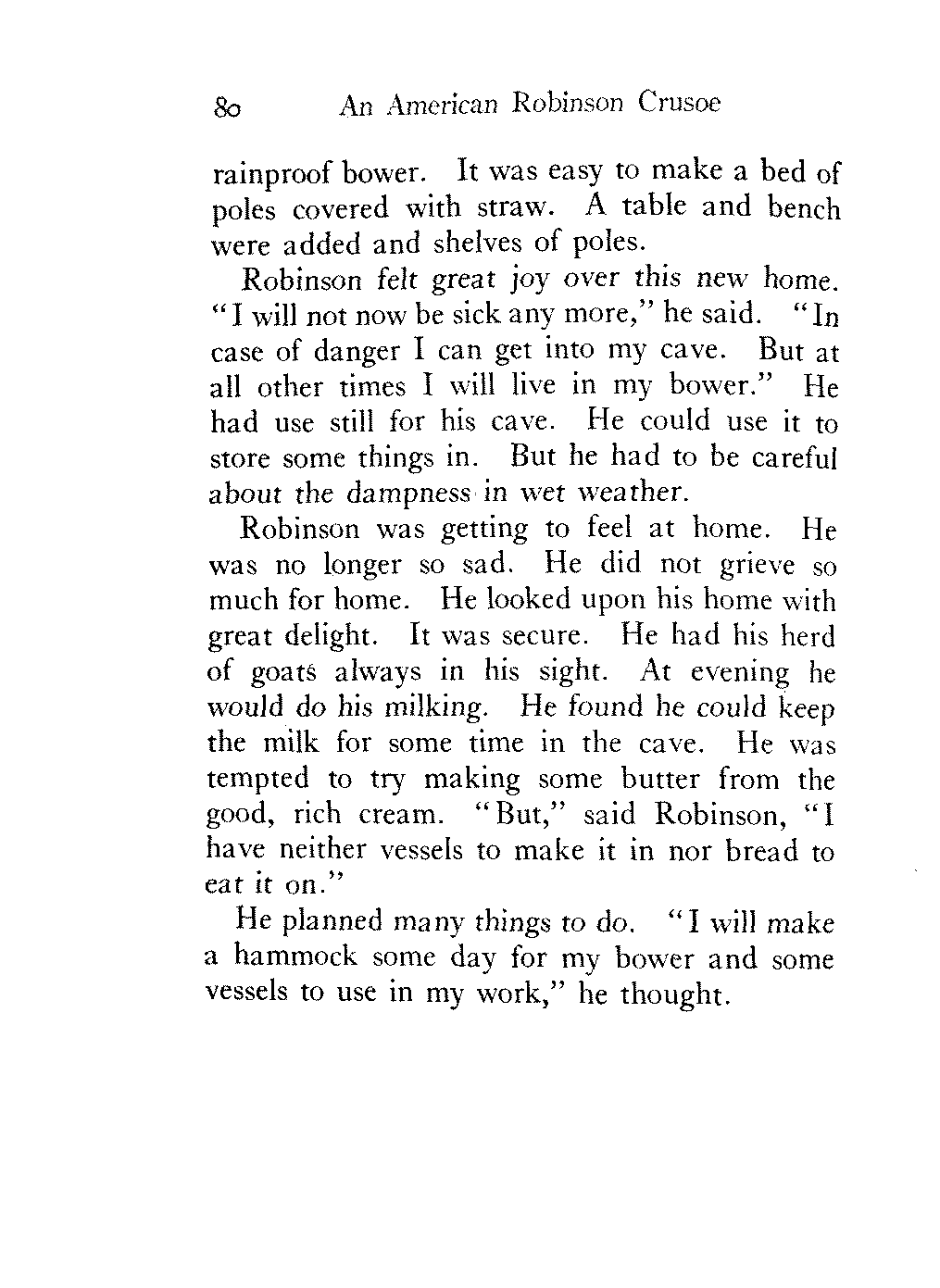 80 An American Robinson Crusoe

rainproof bower. It was easy to make a bed of poles covered with straw. A table and bench were added and shelves of poles.

Robinson felt great joy over this new home. "I will not now be sick any more," he said. "In case of danger I can get into my cave. But at all other times I will live in my bower." He had use still for his cave. He could use it to store some things in. But he had to be careful about the dampness in wet weather.

Robinson was getting to feel at home. He was no longer so sad. He did not grieve so much for home. He looked upon his home with great delight. It was secure. He had his herd of goats always in his sight. At evening he would do his milking. He found he could keep the milk for some time in the cave. He was tempted to try making some butter from the good, rich cream. "But," said Robinson, "I have neither vessels to make it in nor bread to eat it on."

He planned many things to do. "I will make a hammock some day for my bower and some vessels to use in my work," he thought.